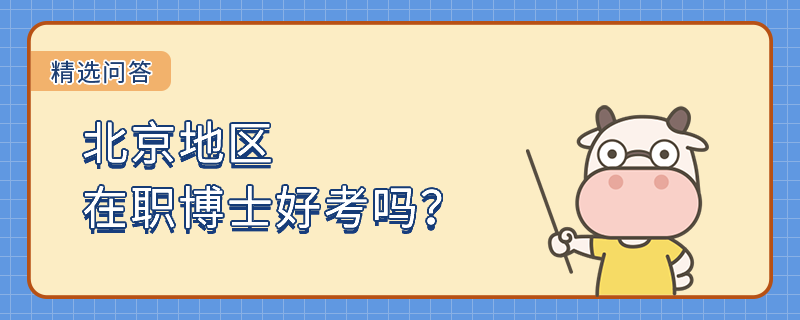 精选问答

北京地区
在职博士好考吗?